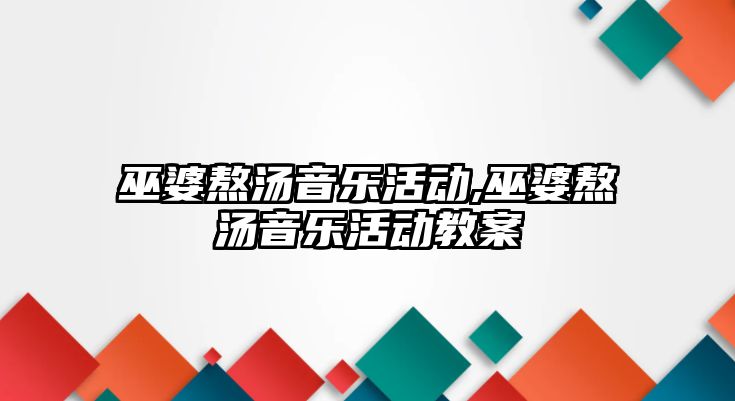 巫婆熬汤音乐活动,巫婆熬汤音乐活动教案